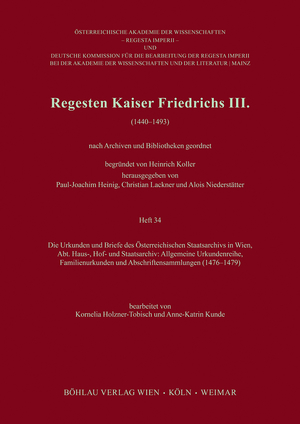 ÖSTERREICHISCHE AKADEMIE DER WISSENSCHAFTEN
– REGESTA IMPERII –
UND
DEUTSCHE KOMMISSION FÜR DIE BEARBEITUNG DER REGESTA IMPERII
BEI DER AKADEMIE DER WISSENSCHAFTEN UND DER LITERATUR | MAINZ

Regesten Kaiser Friedrichs III.

(1440–1493)

nach Archiven und Bibliotheken geordnet

begründet von Heinrich Koller
herausgegeben von
Paul-Joachim Heinig, Christian Lackner und Alois Niederstätter

Heft 34

Die Urkunden und Briefe des Österreichischen Staatsarchivs in Wien, Abt. Haus-, Hof- und Staatsarchiv: Allgemeine Urkundenreihe, Familienurkunden und Abschriftensammlungen (1476–1479)

bearbeitet von
Kornelia Holzner-Tobisch und Anne-Katrin Kunde

BÖHLAU VERLAG WIEN · KÖLN · WEIMAR